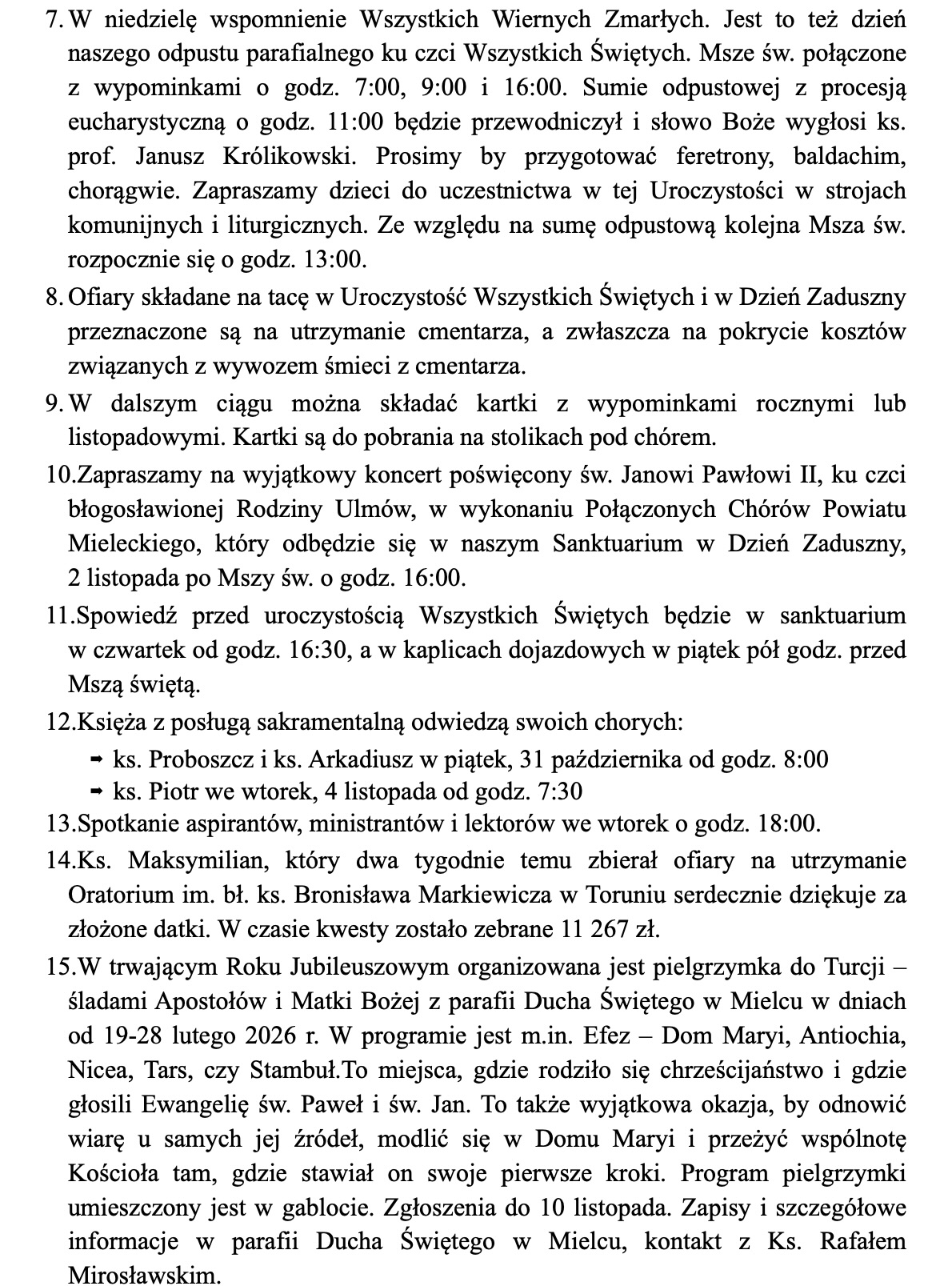 7. W niedzielę wspomnienie Wszystkich Wiernych Zmarłych. Jest to też dzień naszego odpustu parafialnego ku czci Wszystkich Świętych. Msze św. połączone z wypominkami o godz. 7:00, 9:00 i 16:00. Sumie odpustowej z procesją eucharystyczną o godz. 11:00 będzie przewodniczył i słowo Boże wygłosi ks. prof. Janusz Królikowski. Prosimy by przygotować feretrony, baldachim, chorągwie. Zapraszamy dzieci do uczestnictwa w tej Uroczystości w strojach komunijnych i liturgicznych. Ze względu na sumę odpustową kolejna Msza św. rozpocznie się o godz. 13:00.

8. Ofiary składane na tacę w Uroczystość Wszystkich Świętych i w Dzień Zaduszny przeznaczone są na utrzymanie cmentarza, a zwłaszcza na pokrycie kosztów związanych z wywozem śmieci z cmentarza.

9. W dalszym ciągu można składać kartki z wypominkami rocznymi lub listopadowymi. Kartki są do pobrania na stolikach pod chórem.

10.Zapraszamy na wyjątkowy koncert poświęcony św. Janowi Pawłowi II, ku czci błogosławionej Rodziny Ulmów, w wykonaniu Połączonych Chórów Powiatu Mieleckiego, który odbędzie się w naszym Sanktuarium w Dzień Zaduszny, 2 listopada po Mszy św. o godz. 16:00.

11.Spowiedź przed uroczystością Wszystkich Świętych będzie w sanktuarium w czwartek od godz. 16:30, a w kaplicach dojazdowych w piątek pół godz. przed Mszą świętą.

12.Księża z posługą sakramentalną odwiedzą swoich chorych:
➡ ks. Proboszcz i ks. Arkadiusz w piątek, 31 października od godz. 8:00
➡ ks. Piotr we wtorek, 4 listopada od godz. 7:30

13.Spotkanie aspirantów, ministrantów i lektorów we wtorek o godz. 18:00.

14.Ks. Maksymilian, który dwa tygodnie temu zbierał ofiary na utrzymanie Oratorium im. bł. ks. Bronisława Markiewicza w Toruniu serdecznie dziękuje za złożone datki. W czasie kwesty zostało zebrane 11 267 zł.

15.W trwającym Roku Jubileuszowym organizowana jest pielgrzymka do Turcji – śladami Apostołów i Matki Bożej z parafii Ducha Świętego w Mielcu w dniach od 19-28 lutego 2026 r. W programie jest m.in. Efez – Dom Maryi, Antiochia, Nicea, Tars, czy Stambuł.To miejsca, gdzie rodziło się chrześcijaństwo i gdzie głosili Ewangelię św. Paweł i św. Jan. To także wyjątkowa okazja, by odnowić wiarę u samych jej źródeł, modlić się w Domu Maryi i przeżyć wspólnotę Kościoła tam, gdzie stawiał on swoje pierwsze kroki. Program pielgrzymki umieszczony jest w gablocie. Zgłoszenia do 10 listopada. Zapisy i szczegółowe informacje w parafii Ducha Świętego w Mielcu, kontakt z Ks. Rafałem Mirosławskim.